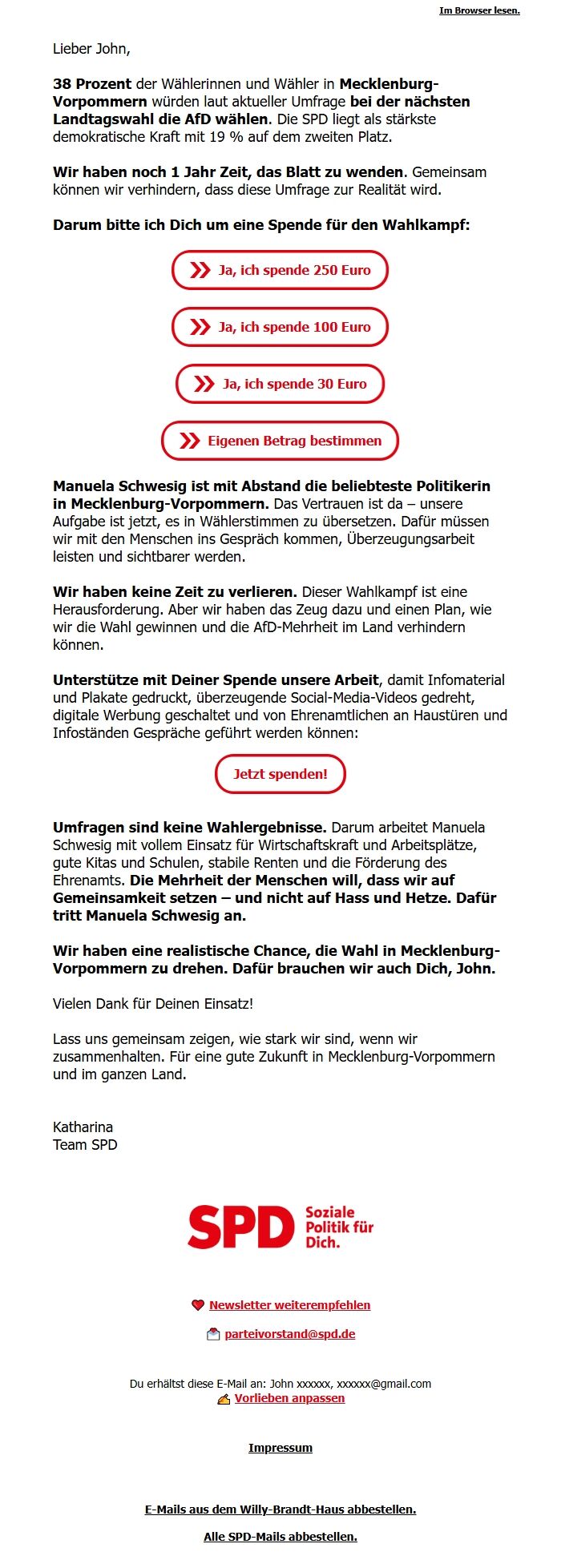 Im Browser lesen.

Lieber John,

38 Prozent der Wählerinnen und Wähler in Mecklenburg-Vorpommern würden laut aktueller Umfrage bei der nächsten Landtagswahl die AfD wählen. Die SPD liegt als stärkste demokratische Kraft mit 19 % auf dem zweiten Platz.

Wir haben noch 1 Jahr Zeit, das Blatt zu wenden. Gemeinsam können wir verhindern, dass diese Umfrage zur Realität wird.

Darum bitte ich Dich um eine Spende für den Wahlkampf:

Ja, ich spende 250 Euro

Ja, ich spende 100 Euro

Ja, ich spende 30 Euro

Eigenen Betrag bestimmen

Manuela Schwesig ist mit Abstand die beliebteste Politikerin in Mecklenburg-Vorpommern. Das Vertrauen ist da – unsere Aufgabe ist jetzt, es in Wählerstimmen zu übersetzen. Dafür müssen wir mit den Menschen ins Gespräch kommen, Überzeugungsarbeit leisten und sichtbarer werden.

Wir haben keine Zeit zu verlieren. Dieser Wahlkampf ist eine Herausforderung. Aber wir haben das Zeug dazu und einen Plan, wie wir die Wahl gewinnen und die AfD-Mehrheit im Land verhindern können.

Unterstütze mit Deiner Spende unsere Arbeit, damit Infomaterial und Plakate gedruckt, überzeugende Social-Media-Videos gedreht, digitale Werbung geschaltet und von Ehrenamtlichen an Haustüren und Infoständen Gespräche geführt werden können:

Jetzt spenden!

Umfragen sind keine Wahlergebnisse. Darum arbeitet Manuela Schwesig mit vollem Einsatz für Wirtschaftskraft und Arbeitsplätze, gute Kitas und Schulen, stabile Renten und die Förderung des Ehrenamts. Die Mehrheit der Menschen will, dass wir auf Gemeinsamkeit setzen – und nicht auf Hass und Hetze. Dafür tritt Manuela Schwesig an.

Wir haben eine realistische Chance, die Wahl in Mecklenburg-Vorpommern zu drehen. Dafür brauchen wir auch Dich, John.

Vielen Dank für Deinen Einsatz!

Lass uns gemeinsam zeigen, wie stark wir sind, wenn wir zusammenhalten. Für eine gute Zukunft in Mecklenburg-Vorpommern und im ganzen Land.

Katharina
Team SPD

SPD Soziale Politik für Dich.

Newsletter weiterempfehlen

parteivorstand@spd.de

Du erhältst diese E-Mail an: John xxxxxx, xxxxxx@gmail.com
Vorlieben anpassen

Impressum

E-Mails aus dem Willy-Brandt-Haus abbestellen.

Alle SPD-Mails abbestellen.